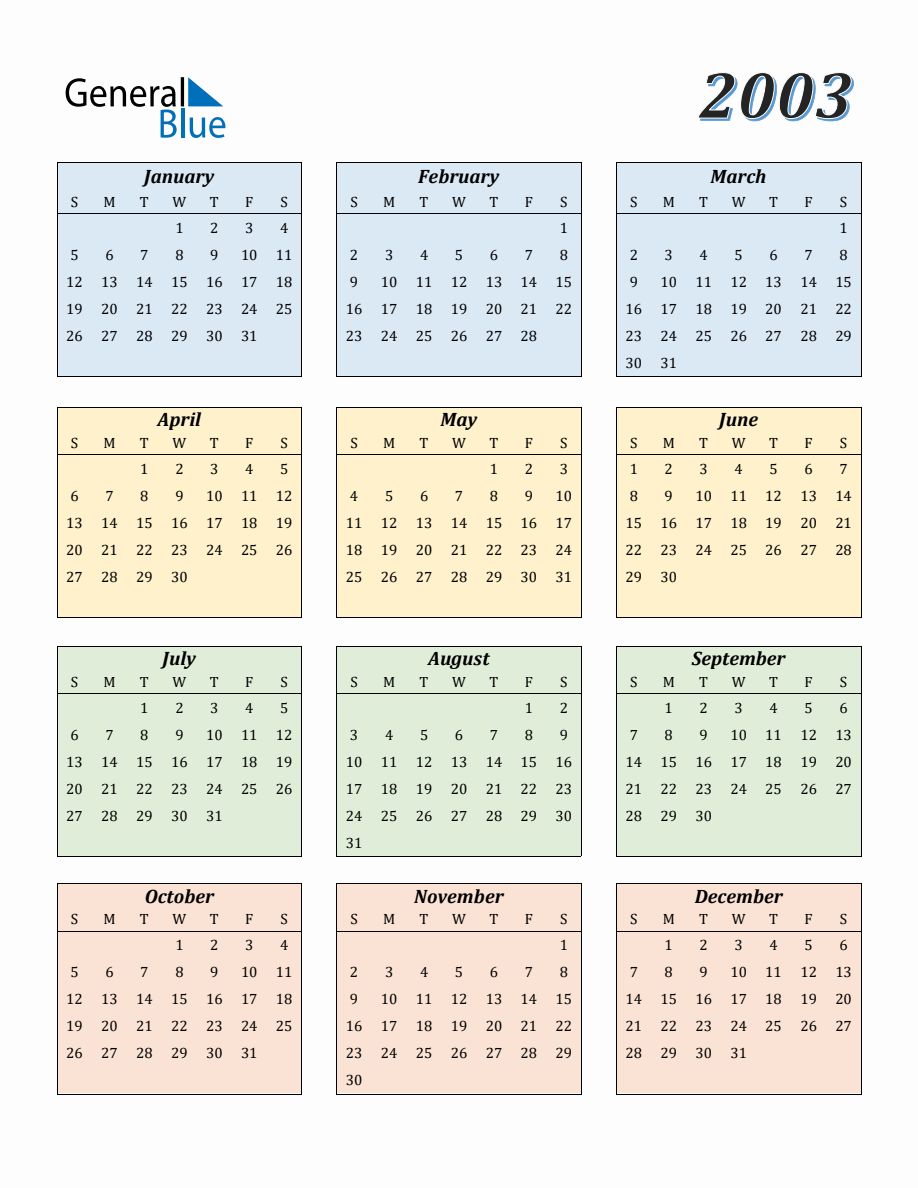 General Blue

2003

January

| S | M | T | W | T | F | S |
|---|---|---|---|---|---|---|
| | | | 1 | 2 | 3 | 4 |
| 5 | 6 | 7 | 8 | 9 | 10 | 11 |
| 12 | 13 | 14 | 15 | 16 | 17 | 18 |
| 19 | 20 | 21 | 22 | 23 | 24 | 25 |
| 26 | 27 | 28 | 29 | 30 | 31 | |

February

| S | M | T | W | T | F | S |
|---|---|---|---|---|---|---|
| | | | | | | 1 |
| 2 | 3 | 4 | 5 | 6 | 7 | 8 |
| 9 | 10 | 11 | 12 | 13 | 14 | 15 |
| 16 | 17 | 18 | 19 | 20 | 21 | 22 |
| 23 | 24 | 25 | 26 | 27 | 28 | |

March

| S | M | T | W | T | F | S |
|---|---|---|---|---|---|---|
| | | | | | | 1 |
| 2 | 3 | 4 | 5 | 6 | 7 | 8 |
| 9 | 10 | 11 | 12 | 13 | 14 | 15 |
| 16 | 17 | 18 | 19 | 20 | 21 | 22 |
| 23 | 24 | 25 | 26 | 27 | 28 | 29 |
| 30 | 31 | | | | | |

April

| S | M | T | W | T | F | S |
|---|---|---|---|---|---|---|
| | | 1 | 2 | 3 | 4 | 5 |
| 6 | 7 | 8 | 9 | 10 | 11 | 12 |
| 13 | 14 | 15 | 16 | 17 | 18 | 19 |
| 20 | 21 | 22 | 23 | 24 | 25 | 26 |
| 27 | 28 | 29 | 30 | | | |

May

| S | M | T | W | T | F | S |
|---|---|---|---|---|---|---|
| | | | | 1 | 2 | 3 |
| 4 | 5 | 6 | 7 | 8 | 9 | 10 |
| 11 | 12 | 13 | 14 | 15 | 16 | 17 |
| 18 | 19 | 20 | 21 | 22 | 23 | 24 |
| 25 | 26 | 27 | 28 | 29 | 30 | 31 |

June

| S | M | T | W | T | F | S |
|---|---|---|---|---|---|---|
| 1 | 2 | 3 | 4 | 5 | 6 | 7 |
| 8 | 9 | 10 | 11 | 12 | 13 | 14 |
| 15 | 16 | 17 | 18 | 19 | 20 | 21 |
| 22 | 23 | 24 | 25 | 26 | 27 | 28 |
| 29 | 30 | | | | | |

July

| S | M | T | W | T | F | S |
|---|---|---|---|---|---|---|
| | | 1 | 2 | 3 | 4 | 5 |
| 6 | 7 | 8 | 9 | 10 | 11 | 12 |
| 13 | 14 | 15 | 16 | 17 | 18 | 19 |
| 20 | 21 | 22 | 23 | 24 | 25 | 26 |
| 27 | 28 | 29 | 30 | 31 | | |

August

| S | M | T | W | T | F | S |
|---|---|---|---|---|---|---|
| | | | | | 1 | 2 |
| 3 | 4 | 5 | 6 | 7 | 8 | 9 |
| 10 | 11 | 12 | 13 | 14 | 15 | 16 |
| 17 | 18 | 19 | 20 | 21 | 22 | 23 |
| 24 | 25 | 26 | 27 | 28 | 29 | 30 |
| 31 | | | | | | |

September

| S | M | T | W | T | F | S |
|---|---|---|---|---|---|---|
| | 1 | 2 | 3 | 4 | 5 | 6 |
| 7 | 8 | 9 | 10 | 11 | 12 | 13 |
| 14 | 15 | 16 | 17 | 18 | 19 | 20 |
| 21 | 22 | 23 | 24 | 25 | 26 | 27 |
| 28 | 29 | 30 | | | | |

October

| S | M | T | W | T | F | S |
|---|---|---|---|---|---|---|
| | | | 1 | 2 | 3 | 4 |
| 5 | 6 | 7 | 8 | 9 | 10 | 11 |
| 12 | 13 | 14 | 15 | 16 | 17 | 18 |
| 19 | 20 | 21 | 22 | 23 | 24 | 25 |
| 26 | 27 | 28 | 29 | 30 | 31 | |

November

| S | M | T | W | T | F | S |
|---|---|---|---|---|---|---|
| | | | | | | 1 |
| 2 | 3 | 4 | 5 | 6 | 7 | 8 |
| 9 | 10 | 11 | 12 | 13 | 14 | 15 |
| 16 | 17 | 18 | 19 | 20 | 21 | 22 |
| 23 | 24 | 25 | 26 | 27 | 28 | 29 |
| 30 | | | | | | |

December

| S | M | T | W | T | F | S |
|---|---|---|---|---|---|---|
| | 1 | 2 | 3 | 4 | 5 | 6 |
| 7 | 8 | 9 | 10 | 11 | 12 | 13 |
| 14 | 15 | 16 | 17 | 18 | 19 | 20 |
| 21 | 22 | 23 | 24 | 25 | 26 | 27 |
| 28 | 29 | 30 | 31 | | | |